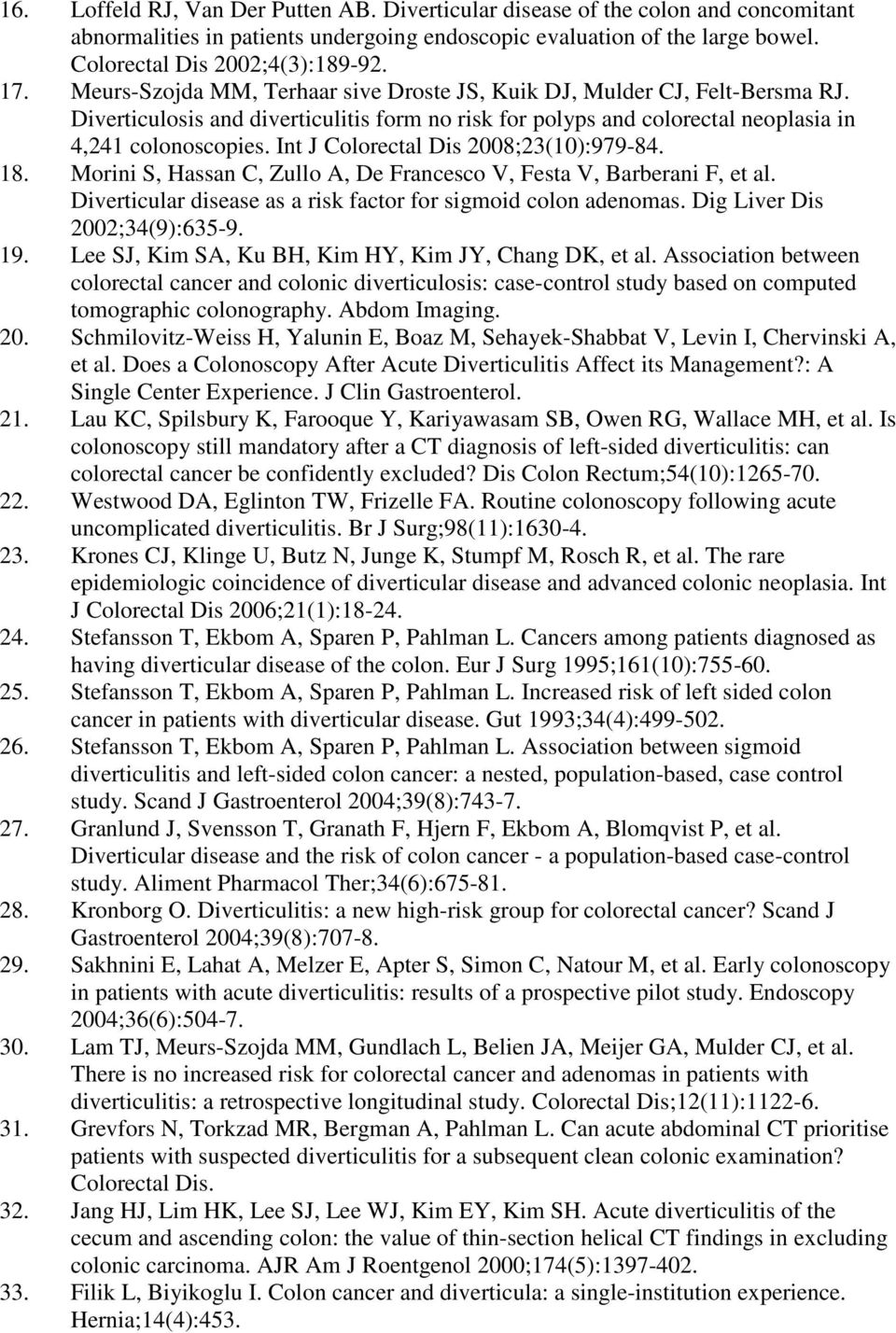 16. Loffeld RJ, Van Der Putten AB. Diverticular disease of the colon and concomitant abnormalities in patients undergoing endoscopic evaluation of the large bowel. Colorectal Dis 2002;4(3):189-92.

17. Meurs-Szojda MM, Terhaar sive Droste JS, Kuik DJ, Mulder CJ, Felt-Bersma RJ. Diverticulosis and diverticulitis form no risk for polyps and colorectal neoplasia in 4,241 colonoscopies. Int J Colorectal Dis 2008;23(10):979-84.

18. Morini S, Hassan C, Zullo A, De Francesco V, Festa V, Barberani F, et al. Diverticular disease as a risk factor for sigmoid colon adenomas. Dig Liver Dis 2002;34(9):635-9.

19. Lee SJ, Kim SA, Ku BH, Kim HY, Kim JY, Chang DK, et al. Association between colorectal cancer and colonic diverticulosis: case-control study based on computed tomographic colonography. Abdom Imaging.

20. Schmilovitz-Weiss H, Yalunin E, Boaz M, Sehayek-Shabbat V, Levin I, Chervinski A, et al. Does a Colonoscopy After Acute Diverticulitis Affect its Management?: A Single Center Experience. J Clin Gastroenterol.

21. Lau KC, Spilsbury K, Farooque Y, Kariyawasam SB, Owen RG, Wallace MH, et al. Is colonoscopy still mandatory after a CT diagnosis of left-sided diverticulitis: can colorectal cancer be confidently excluded? Dis Colon Rectum;54(10):1265-70.

22. Westwood DA, Eglinton TW, Frizelle FA. Routine colonoscopy following acute uncomplicated diverticulitis. Br J Surg;98(11):1630-4.

23. Krones CJ, Klinge U, Butz N, Junge K, Stumpf M, Rosch R, et al. The rare epidemiologic coincidence of diverticular disease and advanced colonic neoplasia. Int J Colorectal Dis 2006;21(1):18-24.

24. Stefansson T, Ekbom A, Sparen P, Pahlman L. Cancers among patients diagnosed as having diverticular disease of the colon. Eur J Surg 1995;161(10):755-60.

25. Stefansson T, Ekbom A, Sparen P, Pahlman L. Increased risk of left sided colon cancer in patients with diverticular disease. Gut 1993;34(4):499-502.

26. Stefansson T, Ekbom A, Sparen P, Pahlman L. Association between sigmoid diverticulitis and left-sided colon cancer: a nested, population-based, case control study. Scand J Gastroenterol 2004;39(8):743-7.

27. Granlund J, Svensson T, Granath F, Hjern F, Ekbom A, Blomqvist P, et al. Diverticular disease and the risk of colon cancer - a population-based case-control study. Aliment Pharmacol Ther;34(6):675-81.

28. Kronborg O. Diverticulitis: a new high-risk group for colorectal cancer? Scand J Gastroenterol 2004;39(8):707-8.

29. Sakhnini E, Lahat A, Melzer E, Apter S, Simon C, Natour M, et al. Early colonoscopy in patients with acute diverticulitis: results of a prospective pilot study. Endoscopy 2004;36(6):504-7.

30. Lam TJ, Meurs-Szojda MM, Gundlach L, Belien JA, Meijer GA, Mulder CJ, et al. There is no increased risk for colorectal cancer and adenomas in patients with diverticulitis: a retrospective longitudinal study. Colorectal Dis;12(11):1122-6.

31. Grevfors N, Torkzad MR, Bergman A, Pahlman L. Can acute abdominal CT prioritise patients with suspected diverticulitis for a subsequent clean colonic examination? Colorectal Dis.

32. Jang HJ, Lim HK, Lee SJ, Lee WJ, Kim EY, Kim SH. Acute diverticulitis of the cecum and ascending colon: the value of thin-section helical CT findings in excluding colonic carcinoma. AJR Am J Roentgenol 2000;174(5):1397-402.

33. Filik L, Biyikoglu I. Colon cancer and diverticula: a single-institution experience. Hernia;14(4):453.